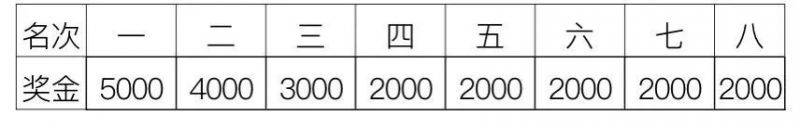 | 名次 | 一 | 二 | 三 | 四 | 五 | 六 | 七 | 八 |
|---|---|---|---|---|---|---|---|---|
| 奖金 | 5000 | 4000 | 3000 | 2000 | 2000 | 2000 | 2000 | 2000 |